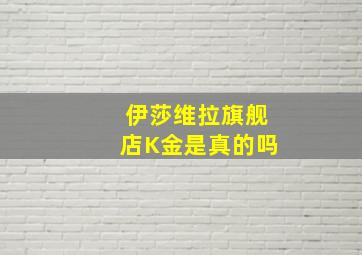 伊莎维拉旗舰店K金是真的吗